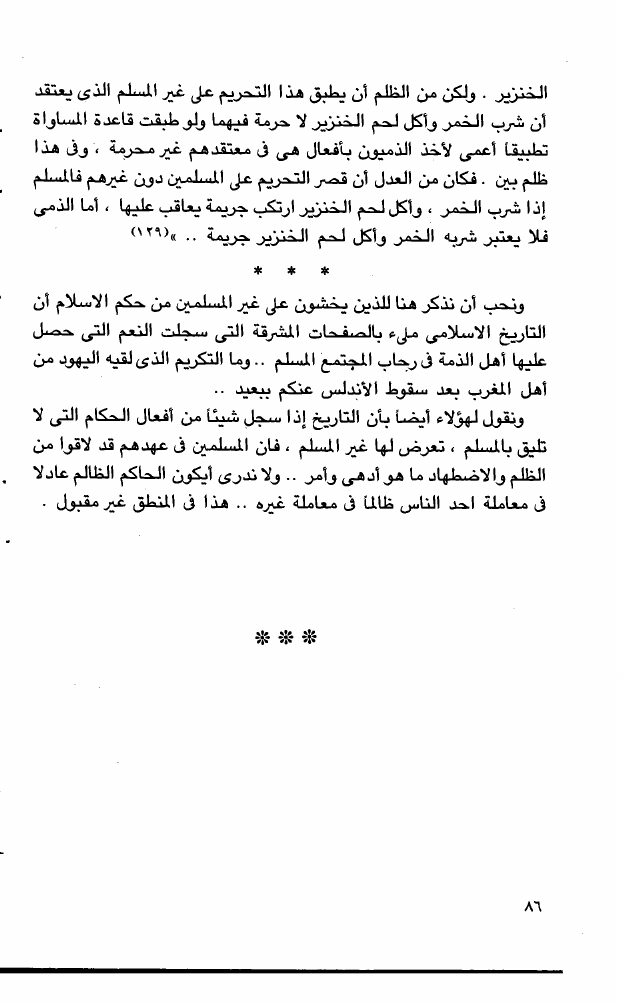 الخنزير . ولكن من الظلم أن يطبق هذا التحريم على غير المسلم الذى يعتقد أن شرب الخمر وأكل لحم الخنزير لا حرمة فيهما ولو طبقت قاعدة المساواة تطبيقاً أعمى لأخذ الذميون بأفعال هى فى معتقدهم غير محرمة ، وفى هذا ظلم بين . فكان من العدل أن قصر التحريم على المسلمين دون غيرهم فالمسلم إذا شرب الخمر ، وأكل لحم الخنزير ارتكب جريمة يعاقب عليها ، أما الذمى فلا يعتبر شربه الخمر وأكل لحم الخنزير جريمة .. »(١٢٩)

* * *

ونحب أن نذكر هنا للذين يخشون على غير المسلمين من حكم الاسلام أن التاريخ الاسلامى ملىء بالصفحات المشرقة التى سجلت النعم التى حصل عليها أهل الذمة فى رحاب المجتمع المسلم .. وما التكريم الذى لقيه اليهود من أهل المغرب بعد سقوط الأندلس عنكم ببعيد ..

ونقول لهؤلاء أيضاً بأن التاريخ إذا سجل شيئاً من أفعال الحكام التى لا تليق بالمسلم ، تعرض لها غير المسلم ، فان المسلمين فى عهدهم قد لاقوا من الظلم والاضطهاد ما هو أدهى وأمر .. ولا ندرى أيكون الحاكم الظالم عادلا فى معاملة احد الناس ظالماً فى معاملة غيره .. هذا فى المنطق غير مقبول .

* * *

٨٦